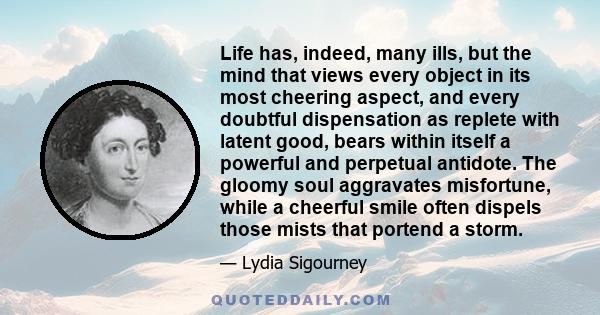 Life has, indeed, many ills, but the mind that views every object in its most cheering aspect, and every doubtful dispensation as replete with latent good, bears within itself a powerful and perpetual antidote. The gloomy soul aggravates misfortune, while a cheerful smile often dispels those mists that portend a storm.

— Lydia Sigourney

QUOTEDDAILY.COM